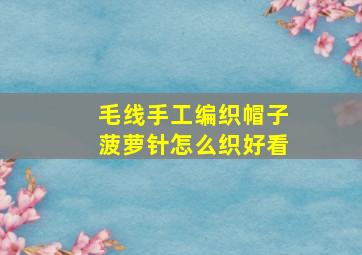 毛线手工编织帽子
菠萝针怎么织好看